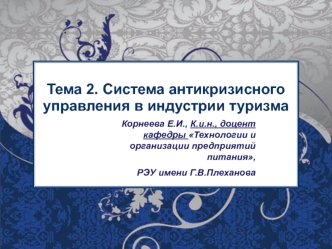 Тема 2. Система антикризисного управления в индустрии туризма

Корнеева Е.И., К.и.н., доцент кафедры «Технологии и организации предприятий питания»,

РЭУ имени Г.В.Плеханова